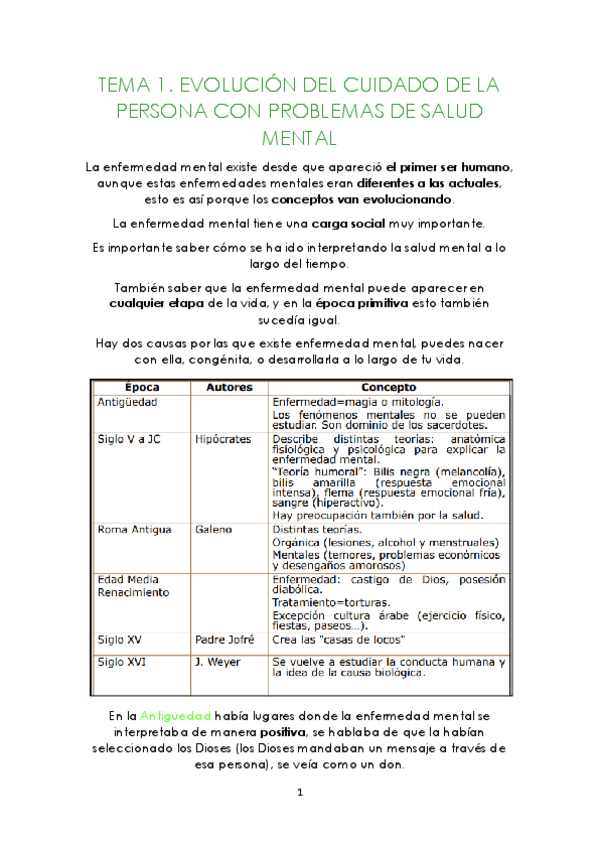 TEMA 1. EVOLUCIÓN DEL CUIDADO DE LA PERSONA CON PROBLEMAS DE SALUD MENTAL

La enfermedad mental existe desde que apareció el primer ser humano, aunque estas enfermedades mentales eran diferentes a las actuales, esto es así porque los conceptos van evolucionando.

La enfermedad mental tiene una carga social muy importante.

Es importante saber cómo se ha ido interpretando la salud mental a lo largo del tiempo.

También saber que la enfermedad mental puede aparecer en cualquier etapa de la vida, y en la época primitiva esto también sucedía igual.

Hay dos causas por las que existe enfermedad mental, puedes nacer con ella, congénita, o desarrollarla a lo largo de tu vida.

| Época | Autores | Concepto |
|---|---|---|
| Antigüedad | | Enfermedad=magia o mitología. Los fenómenos mentales no se pueden estudiar. Son dominio de los sacerdotes. |
| Siglo V a JC | Hipócrates | Describe distintas teorías: anatómica fisiológica y psicológica para explicar la enfermedad mental. "Teoría humoral": Bilis negra (melancolía), bilis amarilla (respuesta emocional intensa), flema (respuesta emocional fría), sangre (hiperactivo). Hay preocupación también por la salud. |
| Roma Antigua | Galeno | Distintas teorías. Orgánica (lesiones, alcohol y menstruales) Mentales (temores, problemas económicos y desengaños amorosos) |
| Edad Media Renacimiento | | Enfermedad: castigo de Dios, posesión diabólica. Tratamiento=torturas. Excepción cultura árabe (ejercicio físico, fiestas, paseos...). |
| Siglo XV | Padre Jofré | Crea las "casas de locos" |
| Siglo XVI | J. Weyer | Se vuelve a estudiar la conducta humana y la idea de la causa biológica. |

En la Antigüedad había lugares donde la enfermedad mental se interpretaba de manera positiva, se hablaba de que la habían seleccionado los Dioses (los Dioses mandaban un mensaje a través de esa persona), se veía como un don.

1